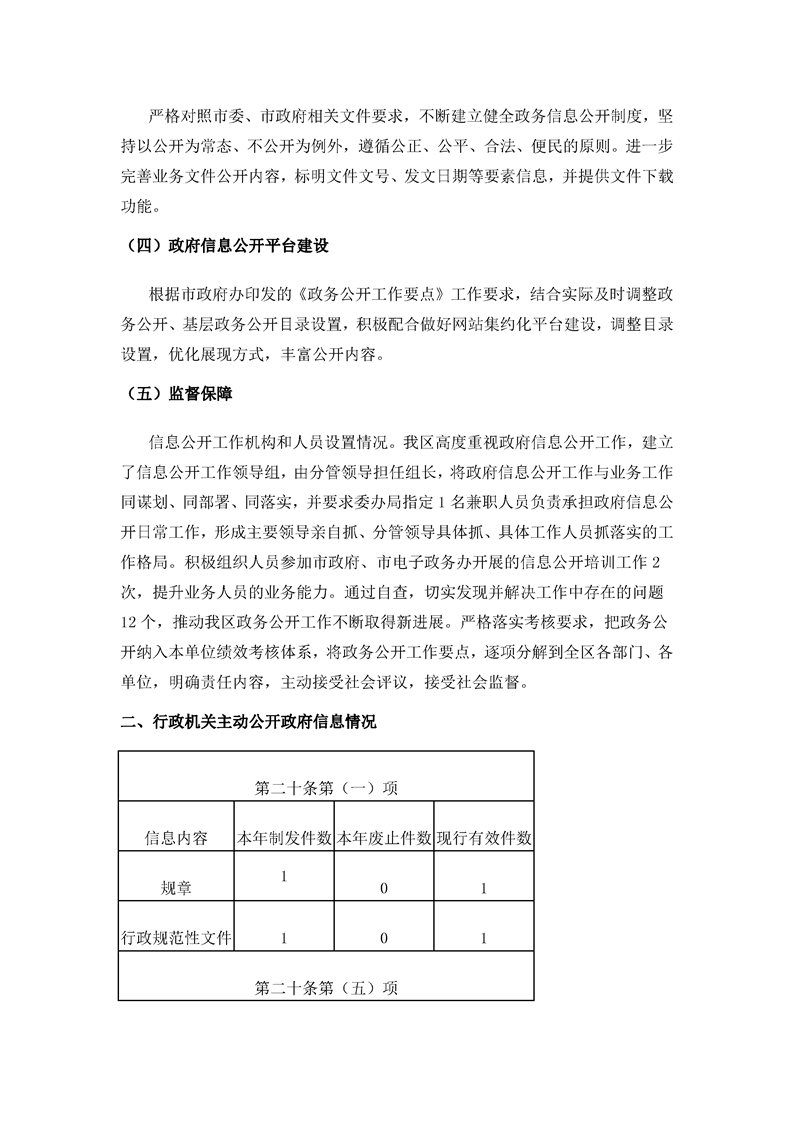 严格对照市委、市政府相关文件要求，不断建立健全政务信息公开制度，坚持以公开为常态、不公开为例外，遵循公正、公平、合法、便民的原则。进一步完善业务文件公开内容，标明文件文号、发文日期等要素信息，并提供文件下载功能。

（四）政府信息公开平台建设

根据市政府办印发的《政务公开工作要点》工作要求，结合实际及时调整政务公开、基层政务公开目录设置，积极配合做好网站集约化平台建设，调整目录设置，优化展现方式，丰富公开内容。

（五）监督保障

信息公开工作机构和人员设置情况。我区高度重视政府信息公开工作，建立了信息公开工作领导组，由分管领导担任组长，将政府信息公开工作与业务工作同谋划、同部署、同落实，并要求委办局指定 1 名兼职人员负责承担政府信息公开日常工作，形成主要领导亲自抓、分管领导具体抓、具体工作人员抓落实的工作格局。积极组织人员参加市政府、市电子政务办开展的信息公开培训工作 2 次，提升业务人员的业务能力。通过自查，切实发现并解决工作中存在的问题 12 个，推动我区政务公开工作不断取得新进展。严格落实考核要求，把政务公开纳入本单位绩效考核体系，将政务公开工作要点，逐项分解到全区各部门、各单位，明确责任内容，主动接受社会评议，接受社会监督。

二、行政机关主动公开政府信息情况

| 第二十条第（一）项 | | | |
|---|---|---|---|
| 信息内容 | 本年制发件数 | 本年废止件数 | 现行有效件数 |
| 规章 | 1 | 0 | 1 |
| 行政规范性文件 | 1 | 0 | 1 |
| 第二十条第（五）项 | | | |